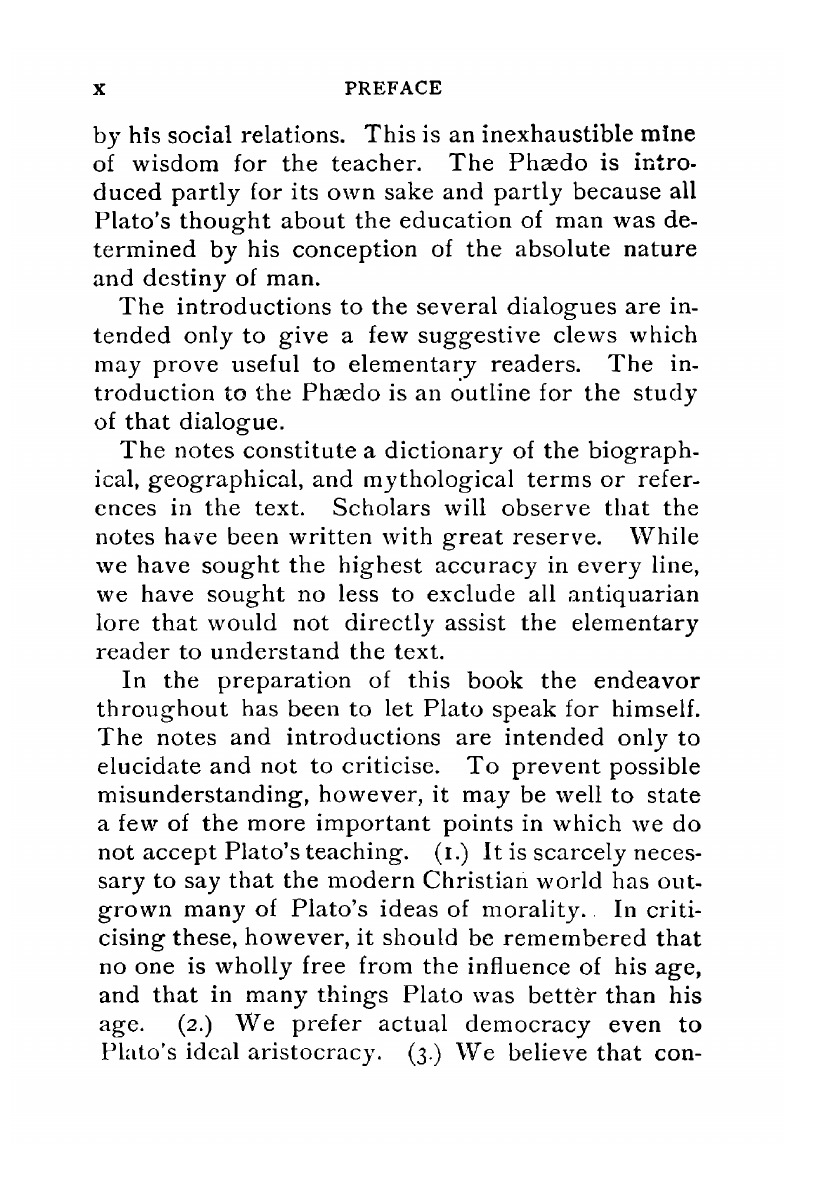 x PREFACE

by his social relations. This is an inexhaustible mine of wisdom for the teacher. The Phædo is introduced partly for its own sake and partly because all Plato's thought about the education of man was determined by his conception of the absolute nature and destiny of man.

The introductions to the several dialogues are intended only to give a few suggestive clews which may prove useful to elementary readers. The introduction to the Phædo is an outline for the study of that dialogue.

The notes constitute a dictionary of the biographical, geographical, and mythological terms or references in the text. Scholars will observe that the notes have been written with great reserve. While we have sought the highest accuracy in every line, we have sought no less to exclude all antiquarian lore that would not directly assist the elementary reader to understand the text.

In the preparation of this book the endeavor throughout has been to let Plato speak for himself. The notes and introductions are intended only to elucidate and not to criticise. To prevent possible misunderstanding, however, it may be well to state a few of the more important points in which we do not accept Plato's teaching. (1.) It is scarcely necessary to say that the modern Christian world has outgrown many of Plato's ideas of morality. In criticising these, however, it should be remembered that no one is wholly free from the influence of his age, and that in many things Plato was better than his age. (2.) We prefer actual democracy even to Plato's ideal aristocracy. (3.) We believe that con-